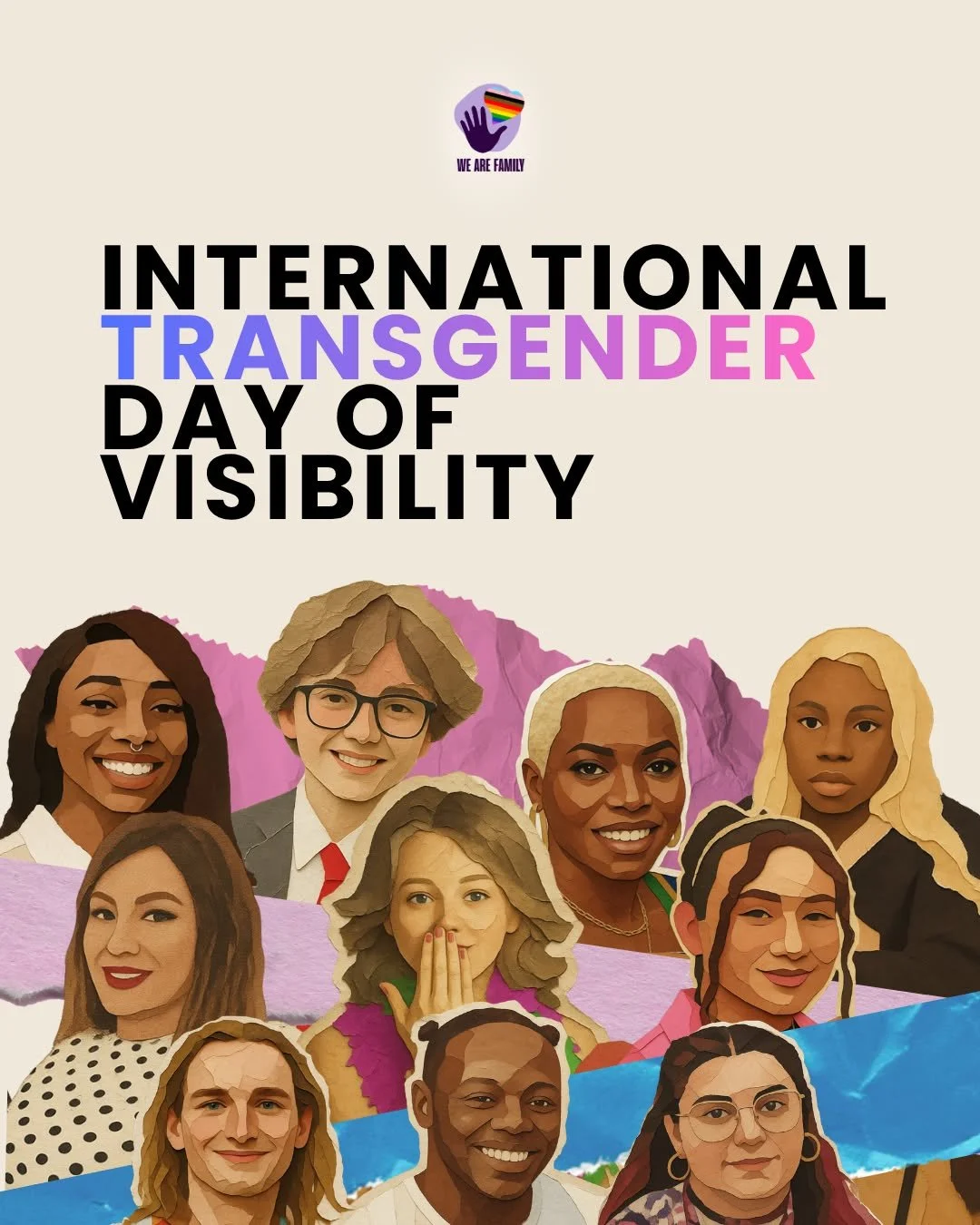 WE ARE FAMILY

INTERNATIONAL TRANSGENDER DAY OF VISIBILITY